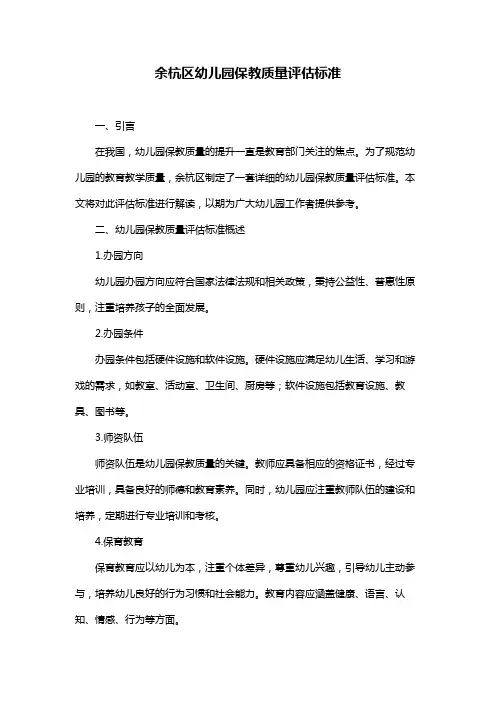 余杭区幼儿园保教质量评估标准

一、引言

在我国，幼儿园保教质量的提升一直是教育部门关注的焦点。为了规范幼儿园的教育教学质量，余杭区制定了一套详细的幼儿园保教质量评估标准。本文将对此评估标准进行解读，以期为广大幼儿园工作者提供参考。

二、幼儿园保教质量评估标准概述

1.办园方向

幼儿园办园方向应符合国家法律法规和相关政策，秉持公益性、普惠性原则，注重培养孩子的全面发展。

2.办园条件

办园条件包括硬件设施和软件设施。硬件设施应满足幼儿生活、学习和游戏的需求，如教室、活动室、卫生间、厨房等；软件设施包括教育设施、教具、图书等。

3.师资队伍

师资队伍是幼儿园保教质量的关键。教师应具备相应的资格证书，经过专业培训，具备良好的师德和教育素养。同时，幼儿园应注重教师队伍的建设和培养，定期进行专业培训和考核。

4.保育教育

保育教育应以幼儿为本，注重个体差异，尊重幼儿兴趣，引导幼儿主动参与，培养幼儿良好的行为习惯和社会能力。教育内容应涵盖健康、语言、认知、情感、行为等方面。